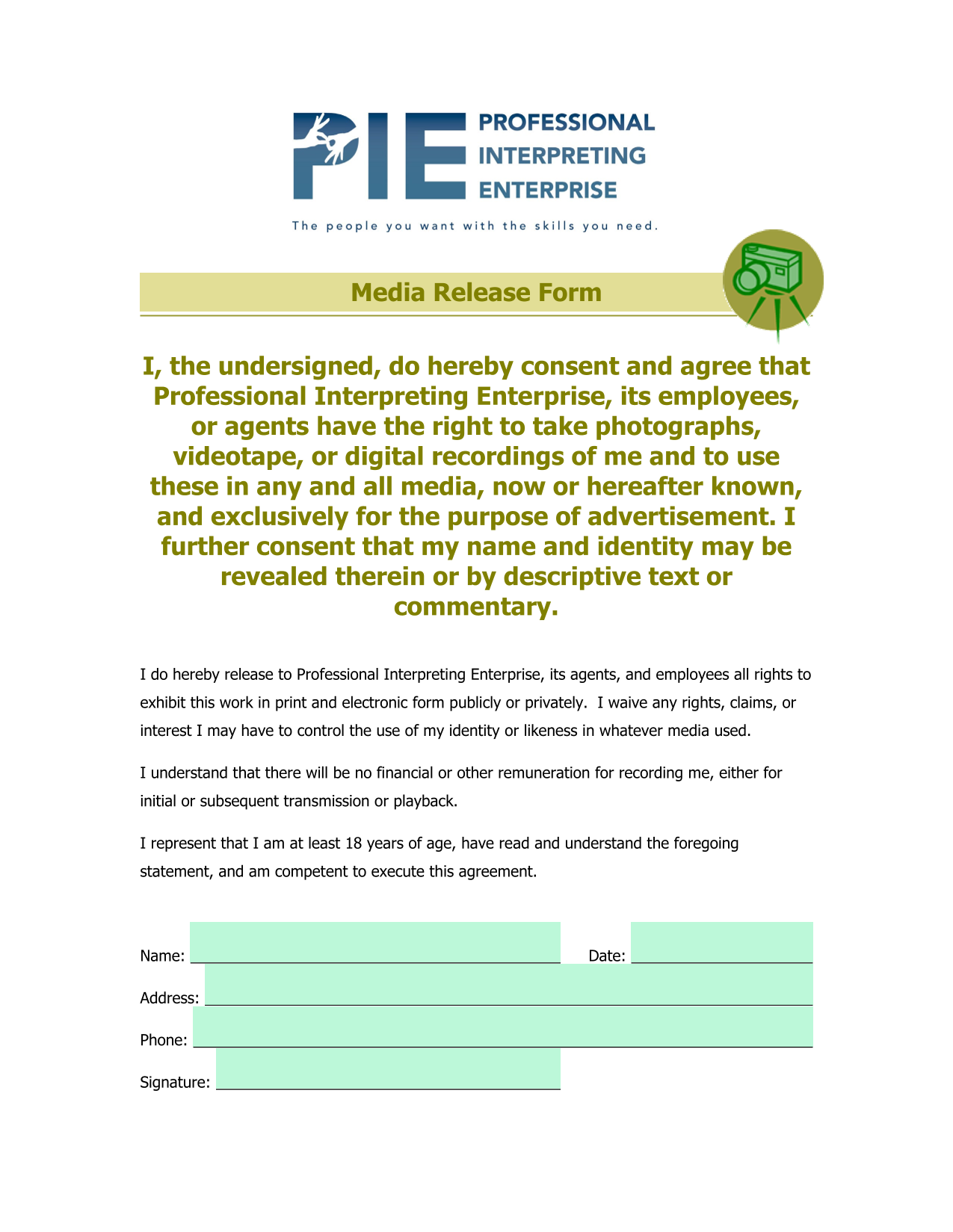 PIE PROFESSIONAL INTERPRETING ENTERPRISE

The people you want with the skills you need.

Media Release Form

I, the undersigned, do hereby consent and agree that Professional Interpreting Enterprise, its employees, or agents have the right to take photographs, videotape, or digital recordings of me and to use these in any and all media, now or hereafter known, and exclusively for the purpose of advertisement. I further consent that my name and identity may be revealed therein or by descriptive text or commentary.

I do hereby release to Professional Interpreting Enterprise, its agents, and employees all rights to exhibit this work in print and electronic form publicly or privately. I waive any rights, claims, or interest I may have to control the use of my identity or likeness in whatever media used.

I understand that there will be no financial or other remuneration for recording me, either for initial or subsequent transmission or playback.

I represent that I am at least 18 years of age, have read and understand the foregoing statement, and am competent to execute this agreement.

Name: Date:

Address:

Phone:

Signature: